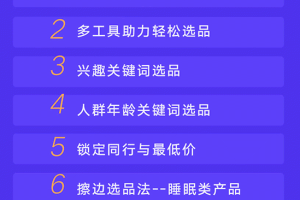 2 多工具助力轻松选品

3 兴趣关键词选品

4 人群年龄关键词选品

5 锁定同行与最低价

6 擦边选品法--睡眠类产品